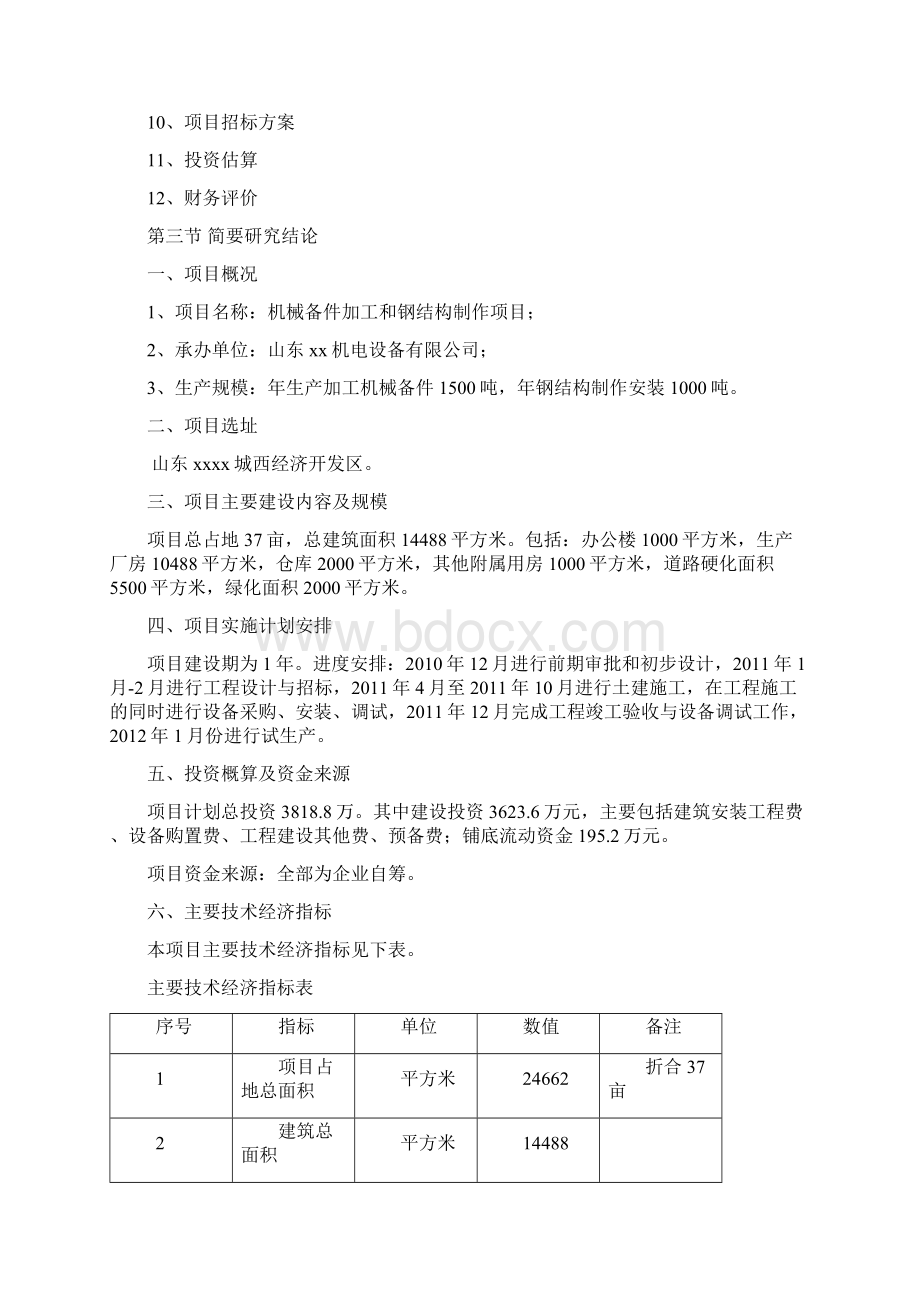 10、项目招标方案

11、投资估算

12、财务评价

第三节 简要研究结论

一、项目概况

1、项目名称：机械备件加工和钢结构制作项目；

2、承办单位：山东 xx 机电设备有限公司；

3、生产规模：年生产加工机械备件 1500 吨，年钢结构制作安装 1000 吨。

二、项目选址

山东 xxxx 城西经济开发区。

三、项目主要建设内容及规模

项目总占地 37 亩，总建筑面积 14488 平方米。包括：办公楼 1000 平方米，生产厂房 10488 平方米，仓库 2000 平方米，其他附属用房 1000 平方米，道路硬化面积 5500 平方米，绿化面积 2000 平方米。

四、项目实施计划安排

项目建设期为 1 年。进度安排：2010 年 12 月进行前期审批和初步设计，2011 年 1 月-2 月进行工程设计与招标，2011 年 4 月至 2011 年 10 月进行土建施工，在工程施工的同时进行设备采购、安装、调试，2011 年 12 月完成工程竣工验收与设备调试工作，2012 年 1 月份进行试生产。

五、投资概算及资金来源

项目计划总投资 3818.8 万。其中建设投资 3623.6 万元，主要包括建筑安装工程费、设备购置费、工程建设其他费、预备费；铺底流动资金 195.2 万元。

项目资金来源：全部为企业自筹。

六、主要技术经济指标

本项目主要技术经济指标见下表。

主要技术经济指标表

| 序号 | 指标 | 单位 | 数值 | 备注 |
|---|---|---|---|---|
| 1 | 项目占地总面积 | 平方米 | 24662 | 折合 37 亩 |
| 2 | 建筑总面积 | 平方米 | 14488 | |

www.bdocx.com